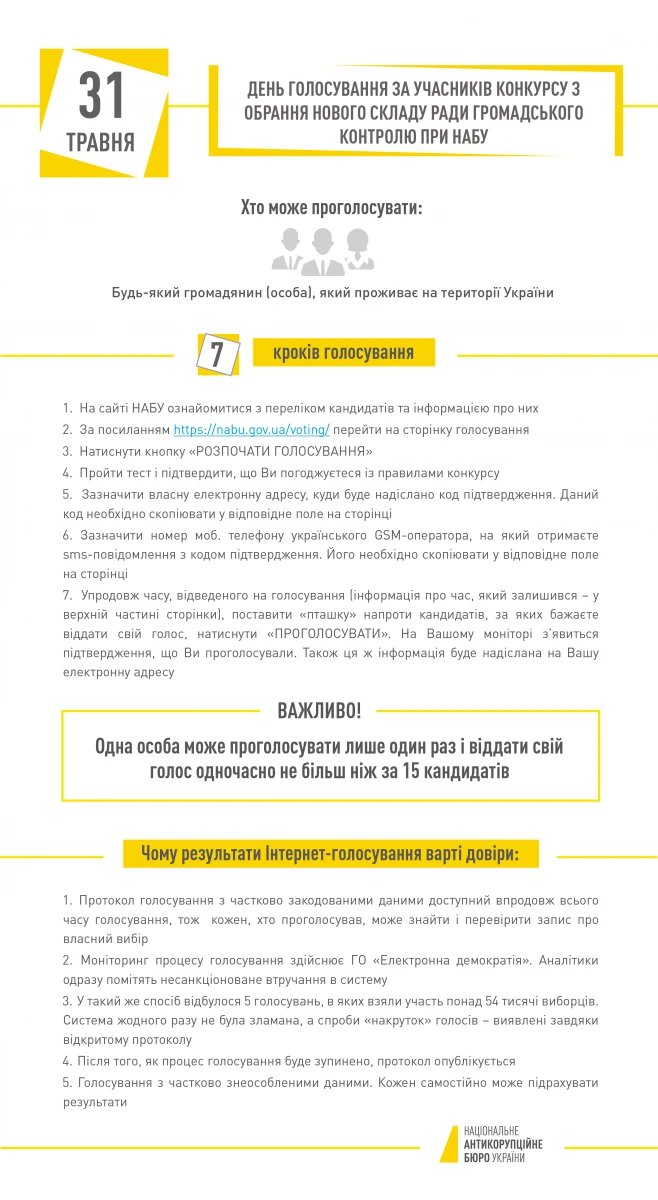 31 ТРАВНЯ

ДЕНЬ ГОЛОСУВАННЯ ЗА УЧАСНИКІВ КОНКУРСУ З ОБРАННЯ НОВОГО СКЛАДУ РАДИ ГРОМАДСЬКОГО КОНТРОЛЮ ПРИ НАБУ

Хто може проголосувати:

Будь-який громадянин (особа), який проживає на території України

7 кроків голосування

1. На сайті НАБУ ознайомитися з переліком кандидатів та інформацією про них
2. За посиланням https://nabu.gov.ua/voting/ перейти на сторінку голосування
3. Натиснути кнопку «РОЗПОЧАТИ ГОЛОСУВАННЯ»
4. Пройти тест і підтвердити, що Ви погоджуєтеся із правилами конкурсу
5. Зазначити власну електронну адресу, куди буде надіслано код підтвердження. Даний код необхідно скопіювати у відповідне поле на сторінці
6. Зазначити номер моб. телефону українського GSM-оператора, на який отримаєте sms-повідомлення з кодом підтвердження. Його необхідно скопіювати у відповідне поле на сторінці
7. Упродовж часу, відведеного на голосування (інформація про час, який залишився – у верхній частині сторінки), поставити «пташку» напроти кандидатів, за яких бажаєте віддати свій голос, натиснути «ПРОГОЛОСУВАТИ». На Вашому моніторі з'явиться підтвердження, що Ви проголосували. Також ця ж інформація буде надіслана на Вашу електронну адресу

ВАЖЛИВО!

Одна особа може проголосувати лише один раз і віддати свій голос одночасно не більш ніж за 15 кандидатів

Чому результати Інтернет-голосування варті довіри:

1. Протокол голосування з частково закодованими даними доступний впродовж всього часу голосування, тож кожен, хто проголосував, може знайти і перевірити запис про власний вибір
2. Моніторинг процесу голосування здійснює ГО «Електронна демократія». Аналітики одразу помітять несанкціоноване втручання в систему
3. У такий же спосіб відбулося 5 голосувань, в яких взяли участь понад 54 тисячі виборців. Система жодного разу не була зламана, а спроби «накруток» голосів – виявлені завдяки відкритому протоколу
4. Після того, як процес голосування буде зупинено, протокол опублікується
5. Голосування з частково знеособленими даними. Кожен самостійно може підрахувати результати

НАЦІОНАЛЬНЕ АНТИКОРУПЦІЙНЕ БЮРО УКРАЇНИ